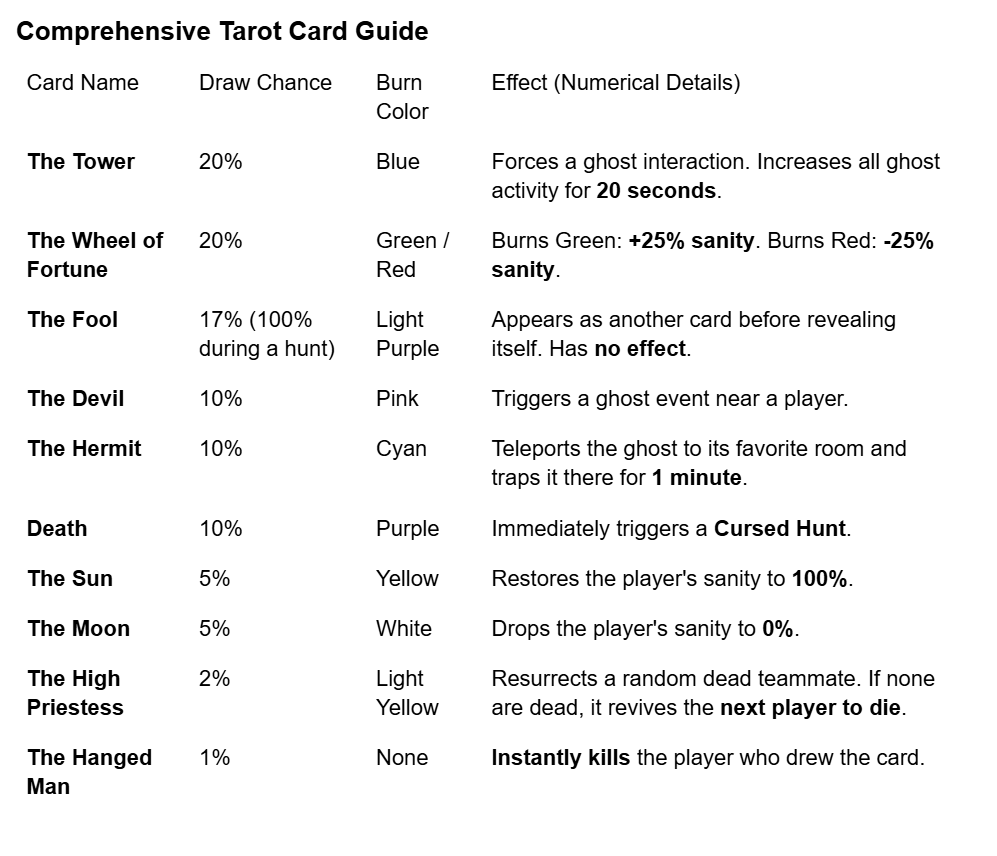 Comprehensive Tarot Card Guide

| Card Name | Draw Chance | Burn Color | Effect (Numerical Details) |
|---|---|---|---|
| The Tower | 20% | Blue | Forces a ghost interaction. Increases all ghost activity for 20 seconds. |
| The Wheel of Fortune | 20% | Green / Red | Burns Green: +25% sanity. Burns Red: -25% sanity. |
| The Fool | 17% (100% during a hunt) | Light Purple | Appears as another card before revealing itself. Has no effect. |
| The Devil | 10% | Pink | Triggers a ghost event near a player. |
| The Hermit | 10% | Cyan | Teleports the ghost to its favorite room and traps it there for 1 minute. |
| Death | 10% | Purple | Immediately triggers a Cursed Hunt. |
| The Sun | 5% | Yellow | Restores the player's sanity to 100%. |
| The Moon | 5% | White | Drops the player's sanity to 0%. |
| The High Priestess | 2% | Light Yellow | Resurrects a random dead teammate. If none are dead, it revives the next player to die. |
| The Hanged Man | 1% | None | Instantly kills the player who drew the card. |